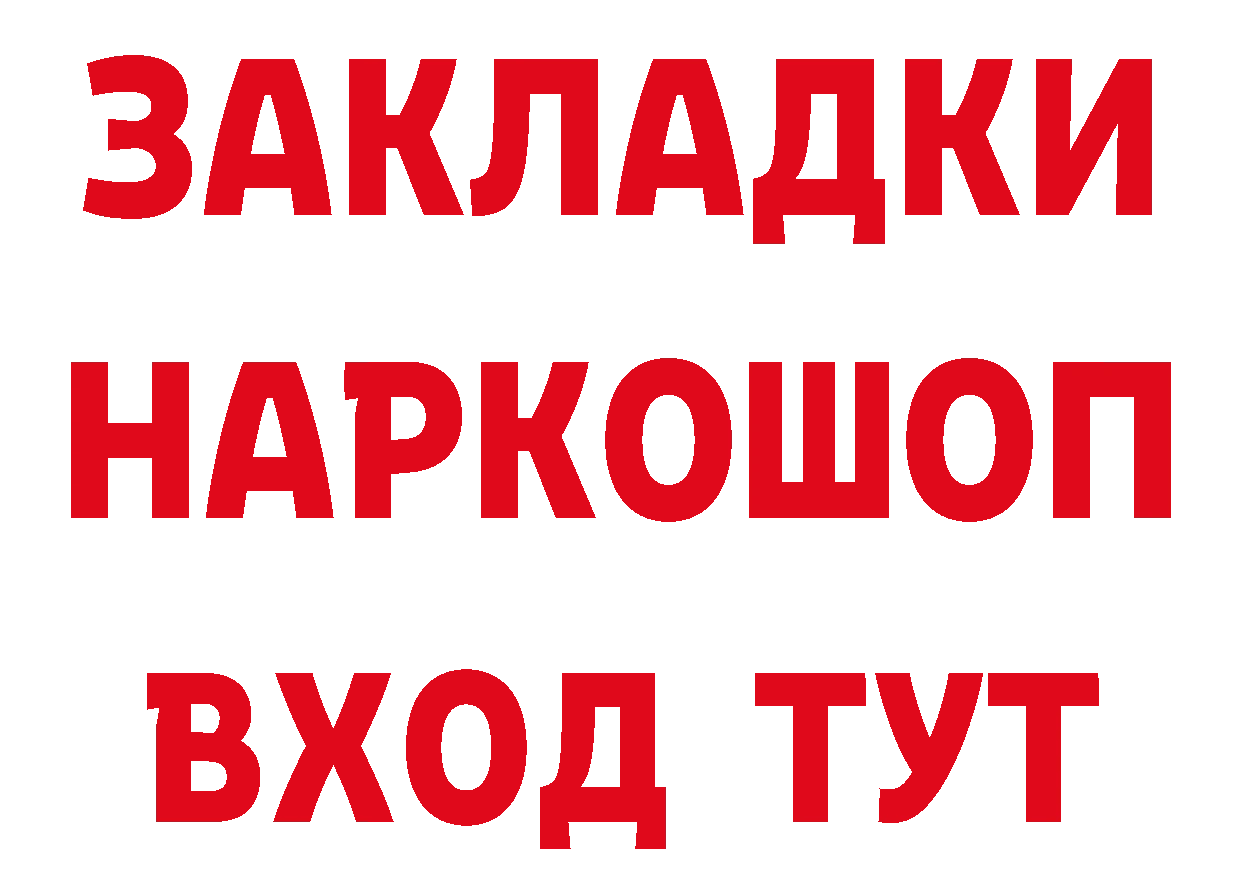 ЗАКЛАДКИ НАРКОШОП ВХОД ТУТ